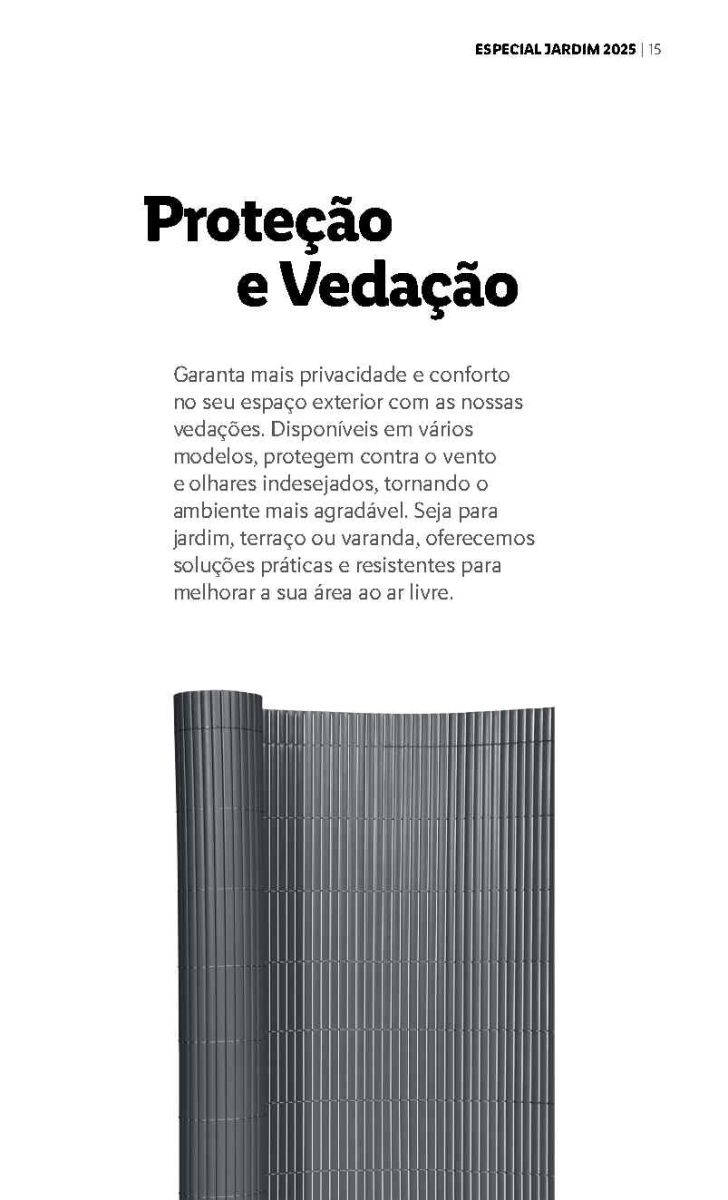 ESPECIAL JARDIM 2025 | 15

Proteção e Vedação

Garanta mais privacidade e conforto no seu espaço exterior com as nossas vedações. Disponíveis em vários modelos, protegem contra o vento e olhares indesejados, tornando o ambiente mais agradável. Seja para jardim, terraço ou varanda, oferecemos soluções práticas e resistentes para melhorar a sua área ao ar livre.